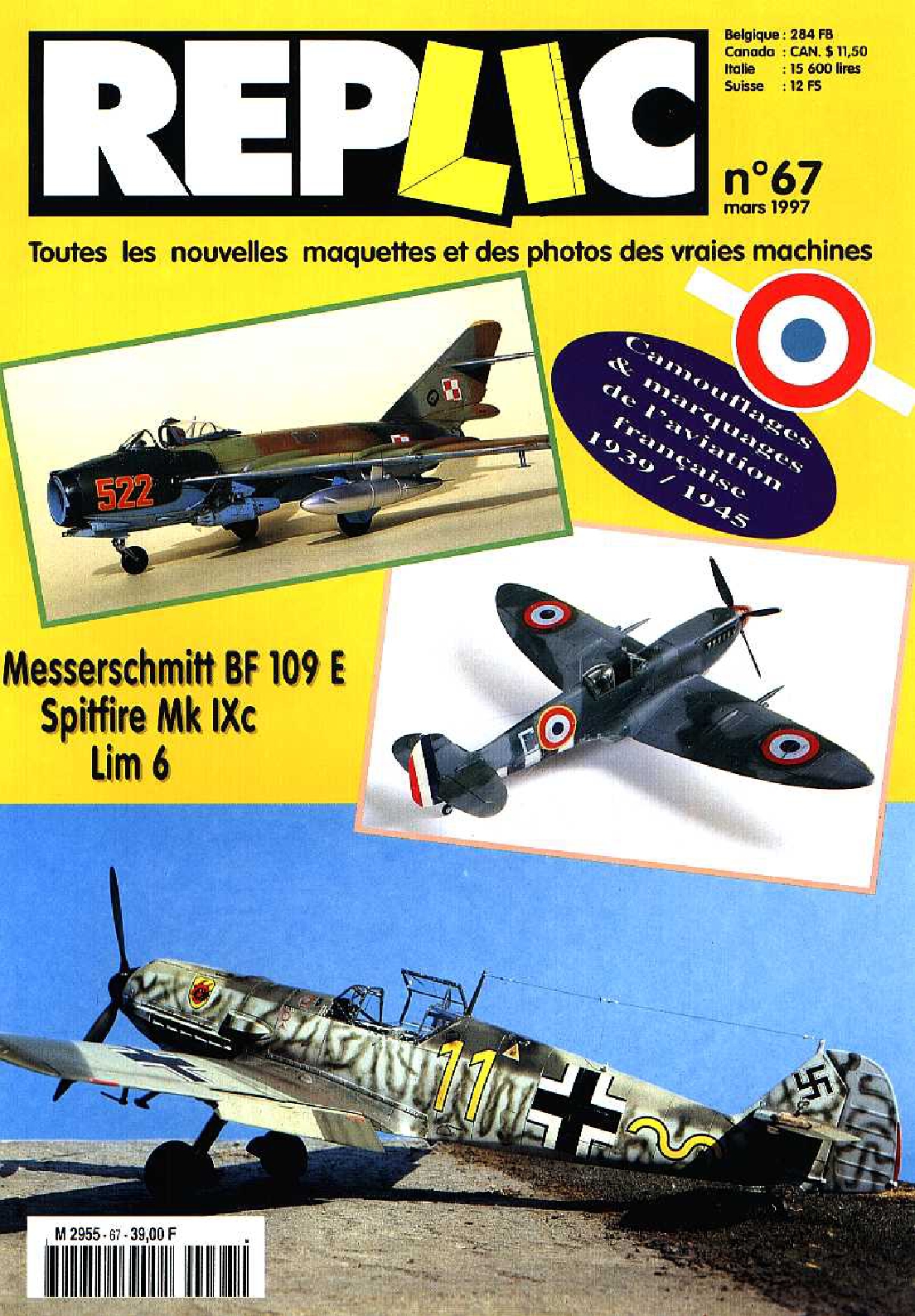 REPLIC

Belgique : 284 FB
Canada : CAN. $ 11,50
Italie : 15 600 lires
Suisse : 12 FS

n°67
mars 1997

Toutes les nouvelles maquettes et des photos des vraies machines

Camouflages & marquages de l'aviation française 1939 / 1945

522

Messerschmitt BF 109 E
Spitfire Mk IXc
Lim 6

11

M 2955 - 67 - 39,00 F